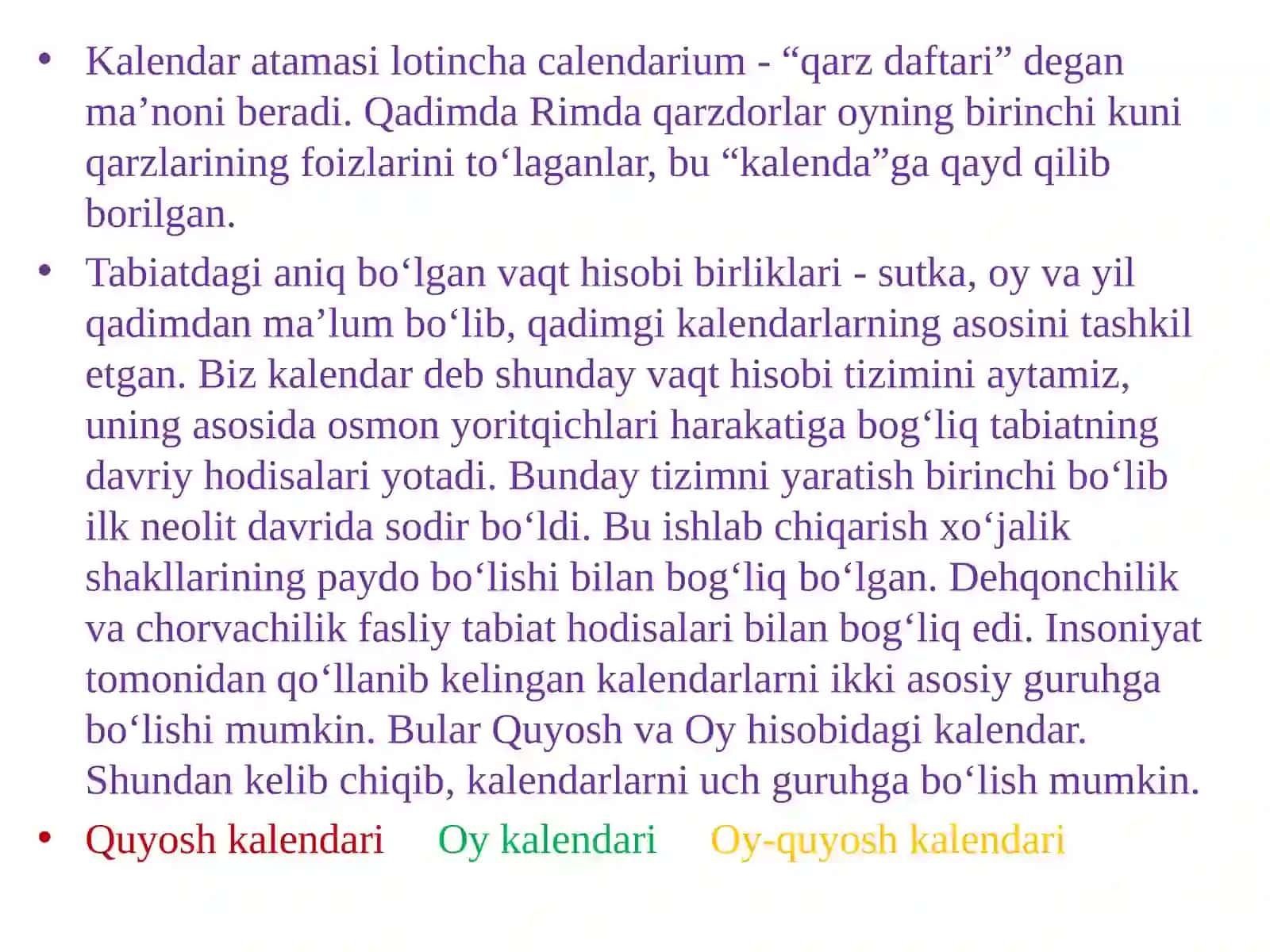 • Kalendar atamasi lotincha calendarium - “qarz daftari” degan ma’noni beradi. Qadimda Rimda qarzdorlar oyning birinchi kuni qarzlarining foizlarini to‘laganlar, bu “kalenda”ga qayd qilib borilgan.

• Tabiatdagi aniq bo‘lgan vaqt hisobi birliklari - sutka, oy va yil qadimdan ma’lum bo‘lib, qadimgi kalendarlarning asosini tashkil etgan. Biz kalendar deb shunday vaqt hisobi tizimini aytamiz, uning asosida osmon yoritqichlari harakatiga bog‘liq tabiatning davriy hodisalari yotadi. Bunday tizimni yaratish birinchi bo‘lib ilk neolit davrida sodir bo‘ldi. Bu ishlab chiqarish xo‘jalik shakllarining paydo bo‘lishi bilan bog‘liq bo‘lgan. Dehqonchilik va chorvachilik fasliy tabiat hodisalari bilan bog‘liq edi. Insoniyat tomonidan qo‘llanib kelingan kalendarlarni ikki asosiy guruhga bo‘lishi mumkin. Bular Quyosh va Oy hisobidagi kalendar. Shundan kelib chiqib, kalendarlarni uch guruhga bo‘lish mumkin.

• Quyosh kalendari Oy kalendari Oy-quyosh kalendari